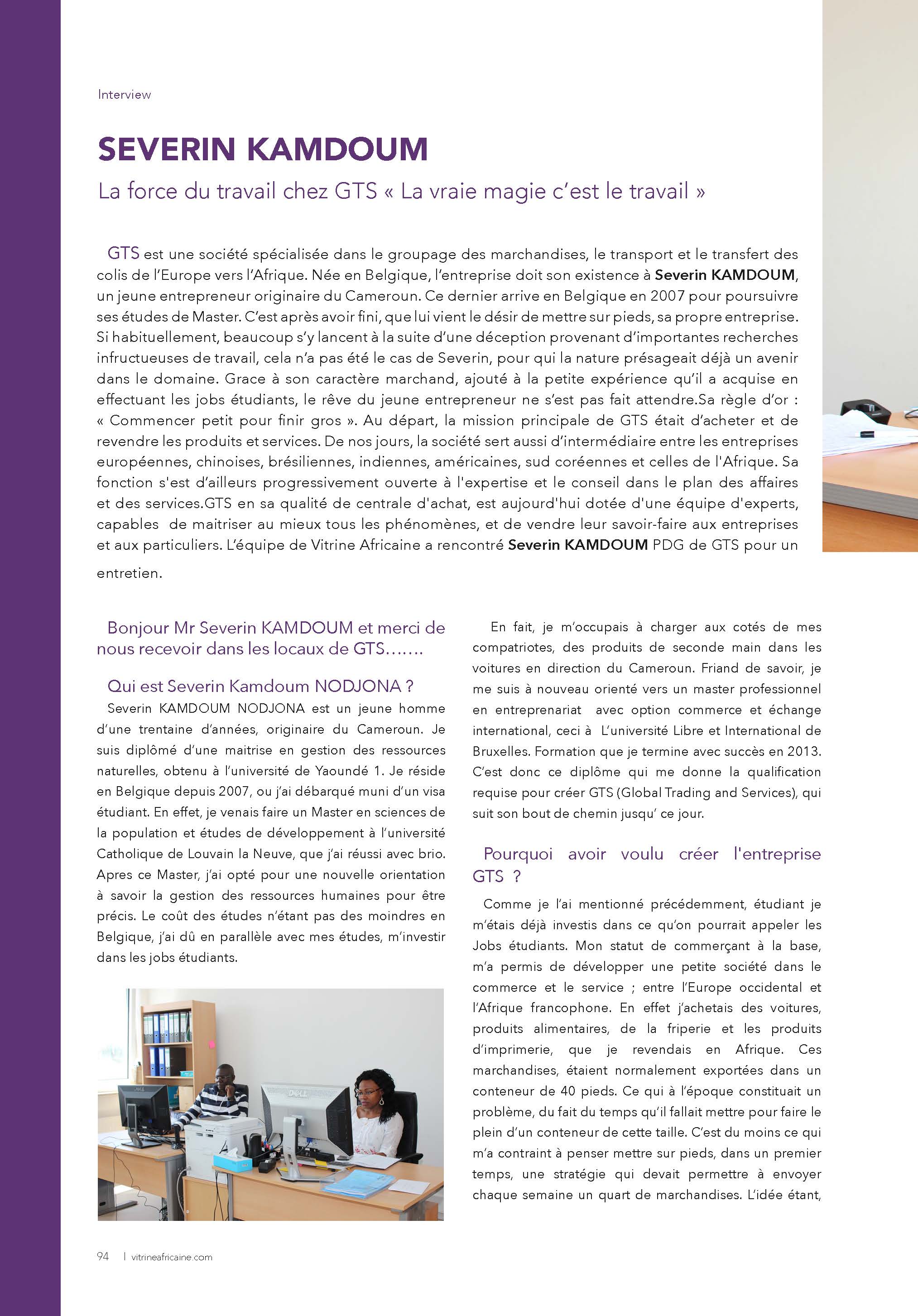 Interview

SEVERIN KAMDOUM

La force du travail chez GTS « La vraie magie c'est le travail »

GTS est une société spécialisée dans le groupage des marchandises, le transport et le transfert des colis de l'Europe vers l'Afrique. Née en Belgique, l'entreprise doit son existence à Severin KAMDOUM, un jeune entrepreneur originaire du Cameroun. Ce dernier arrive en Belgique en 2007 pour poursuivre ses études de Master. C'est après avoir fini, que lui vient le désir de mettre sur pieds, sa propre entreprise. Si habituellement, beaucoup s'y lancent à la suite d'une déception provenant d'importantes recherches infructueuses de travail, cela n'a pas été le cas de Severin, pour qui la nature présageait déjà un avenir dans le domaine. Grace à son caractère marchand, ajouté à la petite expérience qu'il a acquise en effectuant les jobs étudiants, le rêve du jeune entrepreneur ne s'est pas fait attendre.Sa règle d'or : « Commencer petit pour finir gros ». Au départ, la mission principale de GTS était d'acheter et de revendre les produits et services. De nos jours, la société sert aussi d'intermédiaire entre les entreprises européennes, chinoises, brésiliennes, indiennes, américaines, sud coréennes et celles de l'Afrique. Sa fonction s'est d'ailleurs progressivement ouverte à l'expertise et le conseil dans le plan des affaires et des services.GTS en sa qualité de centrale d'achat, est aujourd'hui dotée d'une équipe d'experts, capables de maitriser au mieux tous les phénomènes, et de vendre leur savoir-faire aux entreprises et aux particuliers. L'équipe de Vitrine Africaine a rencontré Severin KAMDOUM PDG de GTS pour un entretien.

Bonjour Mr Severin KAMDOUM et merci de nous recevoir dans les locaux de GTS.......

Qui est Severin Kamdoum NODJONA ?

Severin KAMDOUM NODJONA est un jeune homme d'une trentaine d'années, originaire du Cameroun. Je suis diplômé d'une maitrise en gestion des ressources naturelles, obtenu à l'université de Yaoundé 1. Je réside en Belgique depuis 2007, ou j'ai débarqué muni d'un visa étudiant. En effet, je venais faire un Master en sciences de la population et études de développement à l'université Catholique de Louvain la Neuve, que j'ai réussi avec brio. Apres ce Master, j'ai opté pour une nouvelle orientation à savoir la gestion des ressources humaines pour être précis. Le coût des études n'étant pas des moindres en Belgique, j'ai dû en parallèle avec mes études, m'investir dans les jobs étudiants.

En fait, je m'occupais à charger aux cotés de mes compatriotes, des produits de seconde main dans les voitures en direction du Cameroun. Friand de savoir, je me suis à nouveau orienté vers un master professionnel en entreprenariat avec option commerce et échange international, ceci à L'université Libre et International de Bruxelles. Formation que je termine avec succès en 2013. C'est donc ce diplôme qui me donne la qualification requise pour créer GTS (Global Trading and Services), qui suit son bout de chemin jusqu' ce jour.

Pourquoi avoir voulu créer l'entreprise GTS ?

Comme je l'ai mentionné précédemment, étudiant je m'étais déjà investis dans ce qu'on pourrait appeler les Jobs étudiants. Mon statut de commerçant à la base, m'a permis de développer une petite société dans le commerce et le service ; entre l'Europe occidental et l'Afrique francophone. En effet j'achetais des voitures, produits alimentaires, de la friperie et les produits d'imprimerie, que je revendais en Afrique. Ces marchandises, étaient normalement exportées dans un conteneur de 40 pieds. Ce qui à l'époque constituait un problème, du fait du temps qu'il fallait mettre pour faire le plein d'un conteneur de cette taille. C'est du moins ce qui m'a contraint à penser mettre sur pieds, dans un premier temps, une stratégie qui devait permettre à envoyer chaque semaine un quart de marchandises. L'idée étant,

94 | vitrineafricaine.com